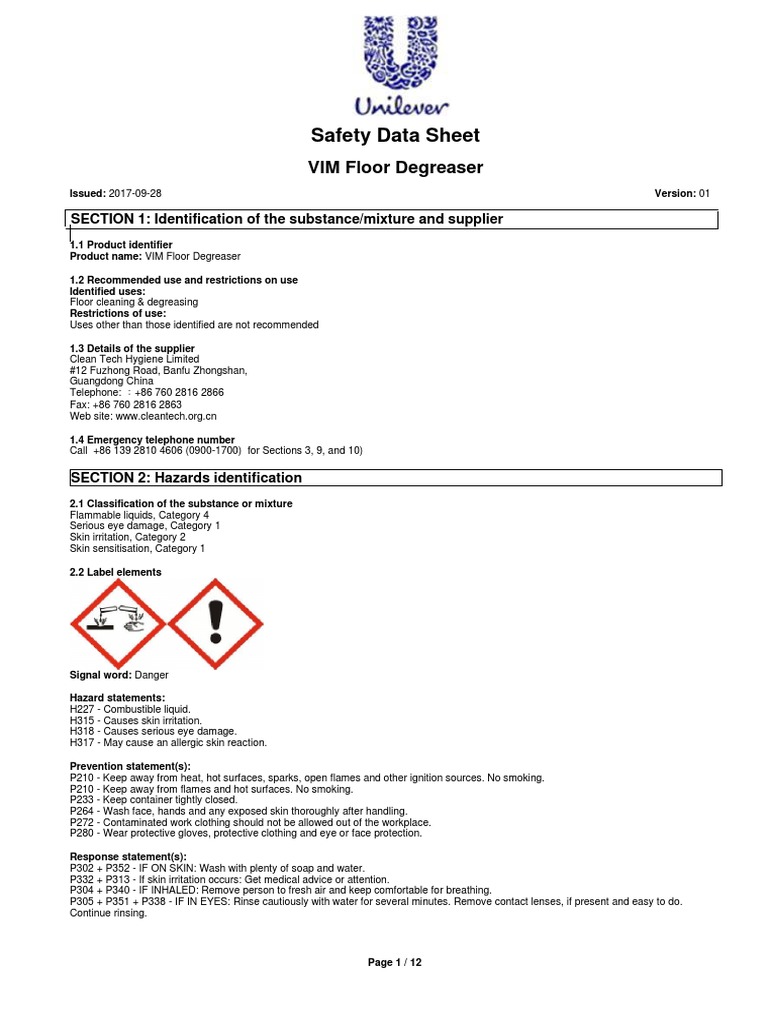 Unilever

Safety Data Sheet

VIM Floor Degreaser

Issued: 2017-09-28

Version: 01

SECTION 1: Identification of the substance/mixture and supplier

1.1 Product identifier
Product name: VIM Floor Degreaser

1.2 Recommended use and restrictions on use
Identified uses:
Floor cleaning & degreasing
Restrictions of use:
Uses other than those identified are not recommended

1.3 Details of the supplier
Clean Tech Hygiene Limited
#12 Fuzhong Road, Banfu Zhongshan,
Guangdong China
Telephone: : +86 760 2816 2866
Fax: +86 760 2816 2863
Web site: www.cleantech.org.cn

1.4 Emergency telephone number
Call +86 139 2810 4606 (0900-1700) for Sections 3, 9, and 10)

SECTION 2: Hazards identification

2.1 Classification of the substance or mixture
Flammable liquids, Category 4
Serious eye damage, Category 1
Skin irritation, Category 2
Skin sensitisation, Category 1

2.2 Label elements

Signal word: Danger

Hazard statements:
H227 - Combustible liquid.
H315 - Causes skin irritation.
H318 - Causes serious eye damage.
H317 - May cause an allergic skin reaction.

Prevention statement(s):
P210 - Keep away from heat, hot surfaces, sparks, open flames and other ignition sources. No smoking.
P210 - Keep away from flames and hot surfaces. No smoking.
P233 - Keep container tightly closed.
P264 - Wash face, hands and any exposed skin thoroughly after handling.
P272 - Contaminated work clothing should not be allowed out of the workplace.
P280 - Wear protective gloves, protective clothing and eye or face protection.

Response statement(s):
P302 + P352 - IF ON SKIN: Wash with plenty of soap and water.
P332 + P313 - If skin irritation occurs: Get medical advice or attention.
P304 + P340 - IF INHALED: Remove person to fresh air and keep comfortable for breathing.
P305 + P351 + P338 - IF IN EYES: Rinse cautiously with water for several minutes. Remove contact lenses, if present and easy to do. Continue rinsing.

Page 1 / 12